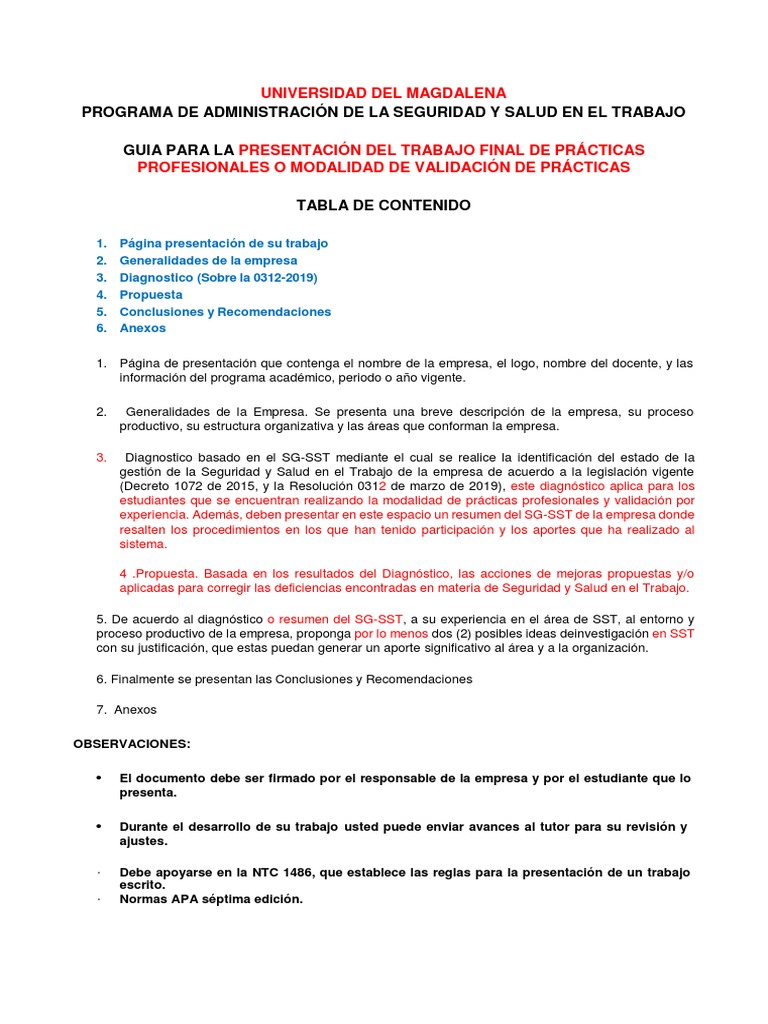 UNIVERSIDAD DEL MAGDALENA
PROGRAMA DE ADMINISTRACIÓN DE LA SEGURIDAD Y SALUD EN EL TRABAJO

GUIA PARA LA PRESENTACIÓN DEL TRABAJO FINAL DE PRÁCTICAS PROFESIONALES O MODALIDAD DE VALIDACIÓN DE PRÁCTICAS

TABLA DE CONTENIDO

1. Página presentación de su trabajo
2. Generalidades de la empresa
3. Diagnostico (Sobre la 0312-2019)
4. Propuesta
5. Conclusiones y Recomendaciones
6. Anexos

1. Página de presentación que contenga el nombre de la empresa, el logo, nombre del docente, y las información del programa académico, periodo o año vigente.

2. Generalidades de la Empresa. Se presenta una breve descripción de la empresa, su proceso productivo, su estructura organizativa y las áreas que conforman la empresa.

3. Diagnostico basado en el SG-SST mediante el cual se realice la identificación del estado de la gestión de la Seguridad y Salud en el Trabajo de la empresa de acuerdo a la legislación vigente (Decreto 1072 de 2015, y la Resolución 0312 de marzo de 2019), este diagnóstico aplica para los estudiantes que se encuentran realizando la modalidad de prácticas profesionales y validación por experiencia. Además, deben presentar en este espacio un resumen del SG-SST de la empresa donde resalten los procedimientos en los que han tenido participación y los aportes que ha realizado al sistema.

4 .Propuesta. Basada en los resultados del Diagnóstico, las acciones de mejoras propuestas y/o aplicadas para corregir las deficiencias encontradas en materia de Seguridad y Salud en el Trabajo.

5. De acuerdo al diagnóstico o resumen del SG-SST, a su experiencia en el área de SST, al entorno y proceso productivo de la empresa, proponga por lo menos dos (2) posibles ideas deinvestigación en SST con su justificación, que estas puedan generar un aporte significativo al área y a la organización.

6. Finalmente se presentan las Conclusiones y Recomendaciones

7. Anexos

OBSERVACIONES:

• El documento debe ser firmado por el responsable de la empresa y por el estudiante que lo presenta.

• Durante el desarrollo de su trabajo usted puede enviar avances al tutor para su revisión y ajustes.

· Debe apoyarse en la NTC 1486, que establece las reglas para la presentación de un trabajo escrito.
· Normas APA séptima edición.